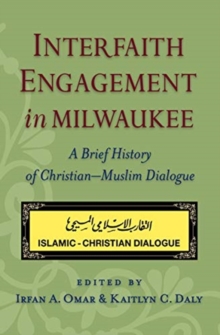 INTERFAITH ENGAGEMENT in MILWAUKEE

A Brief History of Christian–Muslim Dialogue

التقارب الاسلامي المسيحي
ISLAMIC - CHRISTIAN DIALOGUE

EDITED BY
IRFAN A. OMAR & KAITLYN C. DALY